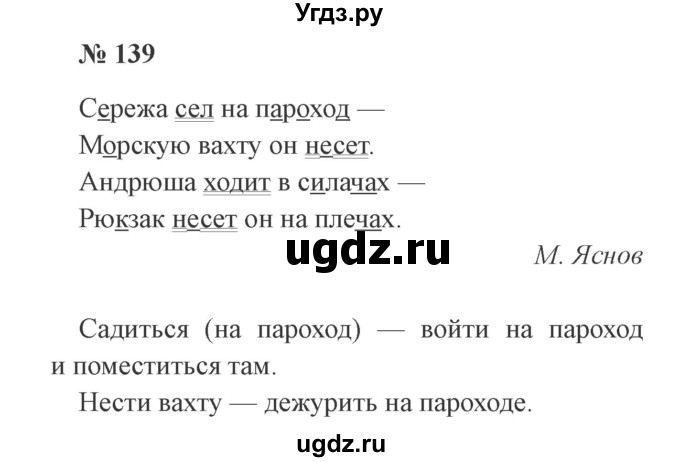 Угдз.ру

№ 139

Сережа сел на пароход —
Морскую вахту он несет.
Андрюша ходит в силачах —
Рюкзак несет он на плечах.

ugdz.ru

М. Яснов

Садиться (на пароход) — войти на пароход и поместиться там.

Нести вахту — дежурить на пароходе.

ugdz.ru